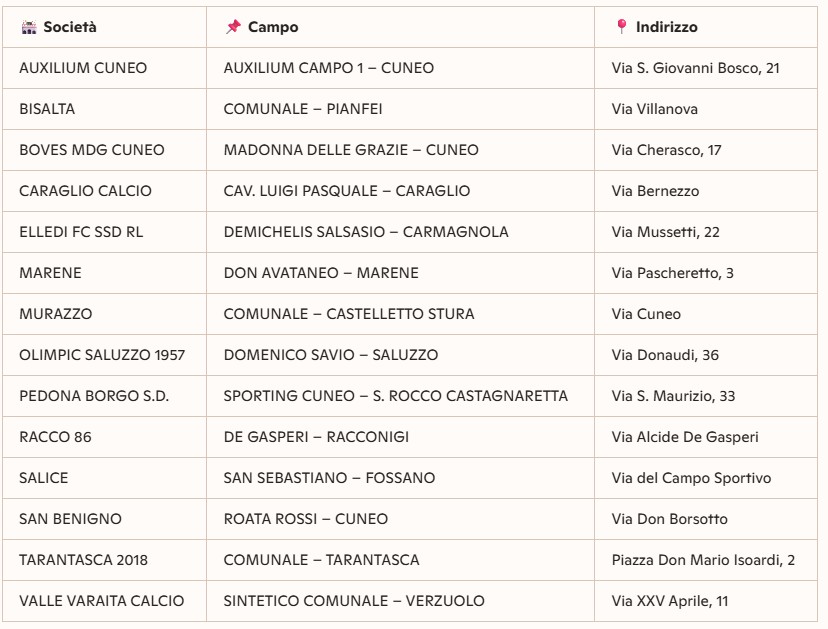 | Società | Campo | Indirizzo |
|---|---|---|
| AUXILIUM CUNEO | AUXILIUM CAMPO 1 – CUNEO | Via S. Giovanni Bosco, 21 |
| BISALTA | COMUNALE – PIANFEI | Via Villanova |
| BOVES MDG CUNEO | MADONNA DELLE GRAZIE – CUNEO | Via Cherasco, 17 |
| CARAGLIO CALCIO | CAV. LUIGI PASQUALE – CARAGLIO | Via Bernezzo |
| ELLEDI FC SSD RL | DEMICHELIS SALSASIO – CARMAGNOLA | Via Mussetti, 22 |
| MARENE | DON AVATANEO – MARENE | Via Pascheretto, 3 |
| MURAZZO | COMUNALE – CASTELLETTO STURA | Via Cuneo |
| OLIMPIC SALUZZO 1957 | DOMENICO SAVIO – SALUZZO | Via Donaudi, 36 |
| PEDONA BORGO S.D. | SPORTING CUNEO – S. ROCCO CASTAGNARETTA | Via S. Maurizio, 33 |
| RACCO 86 | DE GASPERI – RACCONIGI | Via Alcide De Gasperi |
| SALICE | SAN SEBASTIANO – FOSSANO | Via del Campo Sportivo |
| SAN BENIGNO | ROATA ROSSI – CUNEO | Via Don Borsotto |
| TARANTASCA 2018 | COMUNALE – TARANTASCA | Piazza Don Mario Isoardi, 2 |
| VALLE VARAITA CALCIO | SINTETICO COMUNALE – VERZUOLO | Via XXV Aprile, 11 |